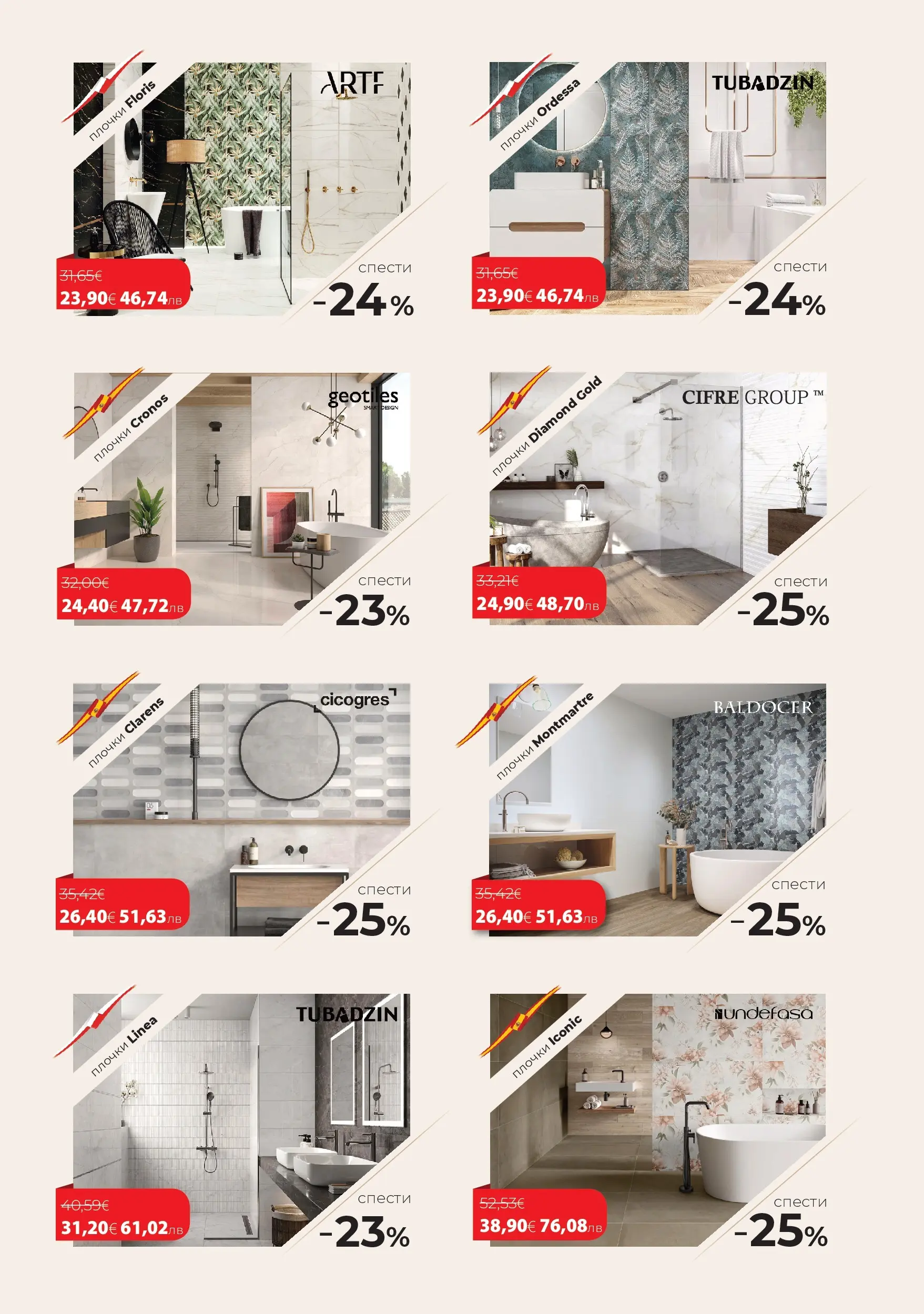 плочки Floris
ARTE
31,65€
23,90€ 46,74лв
спести
-24%

плочки Ordessa
TUBADZIN
31,65€
23,90€ 46,74лв
спести
-24%

плочки Cronos
geotiles
SMART DESIGN
32,00€
24,40€ 47,72лв
спести
-23%

плочки Diamond Gold
CIFRE GROUP ™
33,21€
24,90€ 48,70лв
спести
-25%

плочки Clarens
cicogres
35,42€
26,40€ 51,63лв
спести
-25%

плочки Montmartre
BALDOCER
35,42€
26,40€ 51,63лв
спести
-25%

плочки Linea
TUBADZIN
40,59€
31,20€ 61,02лв
спести
-23%

плочки Iconic
undefasa
52,53€
38,90€ 76,08лв
спести
-25%